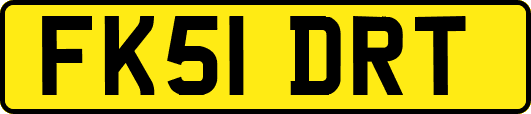 FK51 DRT